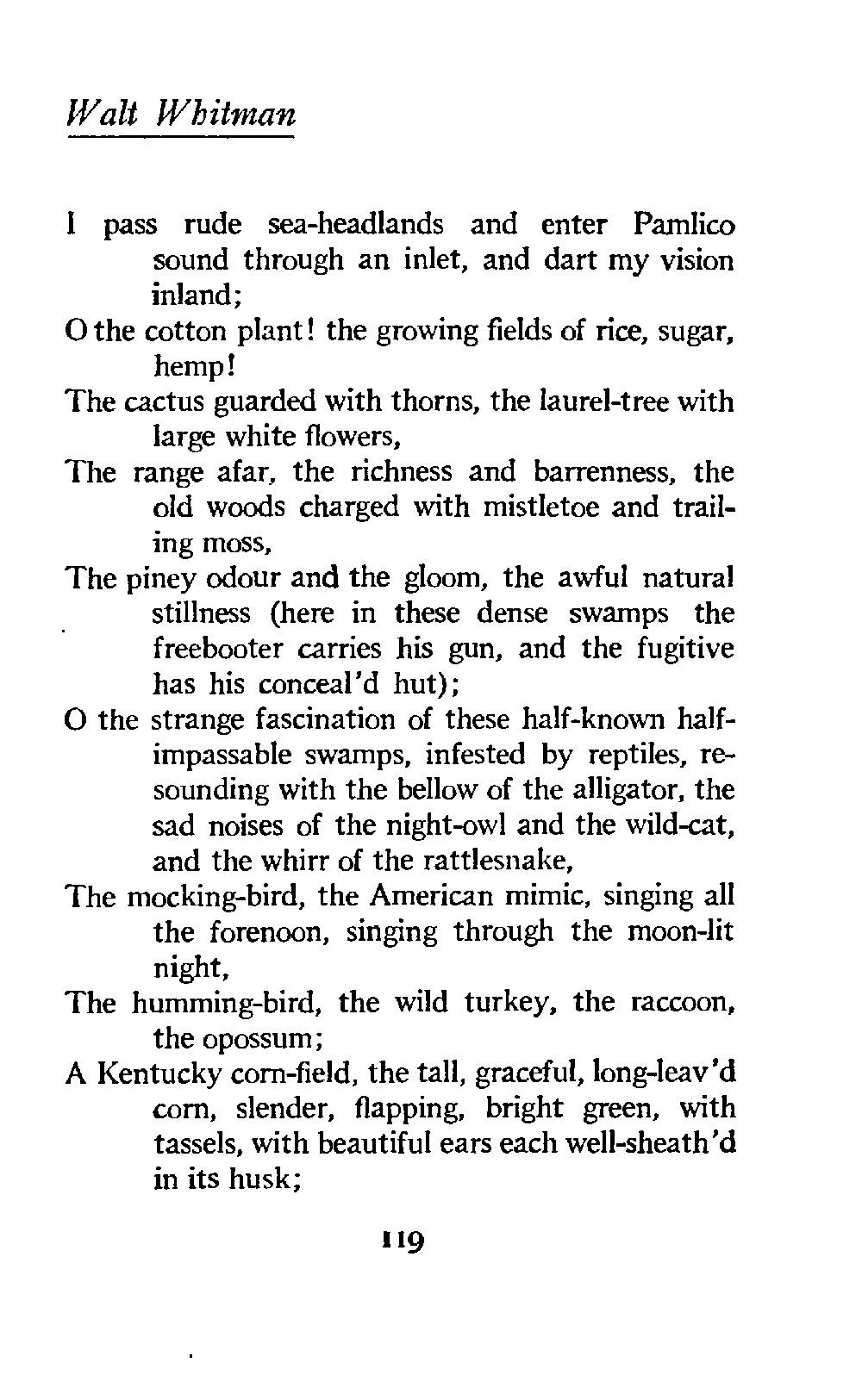 Walt Whitman

I pass rude sea-headlands and enter Pamlico sound through an inlet, and dart my vision inland;
O the cotton plant! the growing fields of rice, sugar, hemp!
The cactus guarded with thorns, the laurel-tree with large white flowers,
The range afar, the richness and barrenness, the old woods charged with mistletoe and trailing moss,
The piney odour and the gloom, the awful natural stillness (here in these dense swamps the freebooter carries his gun, and the fugitive has his conceal'd hut);
O the strange fascination of these half-known half-impassable swamps, infested by reptiles, resounding with the bellow of the alligator, the sad noises of the night-owl and the wild-cat, and the whirr of the rattlesnake,
The mocking-bird, the American mimic, singing all the forenoon, singing through the moon-lit night,
The humming-bird, the wild turkey, the raccoon, the opossum;
A Kentucky corn-field, the tall, graceful, long-leav'd corn, slender, flapping, bright green, with tassels, with beautiful ears each well-sheath'd in its husk;

119